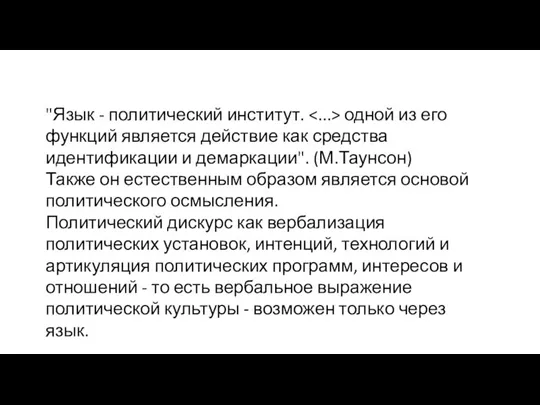 "Язык - политический институт. <...> одной из его функций является действие как средства идентификации и демаркации". (М.Таунсон)
Также он естественным образом является основой политического осмысления.
Политический дискурс как вербализация политических установок, интенций, технологий и артикуляция политических программ, интересов и отношений - то есть вербальное выражение политической культуры - возможен только через язык.